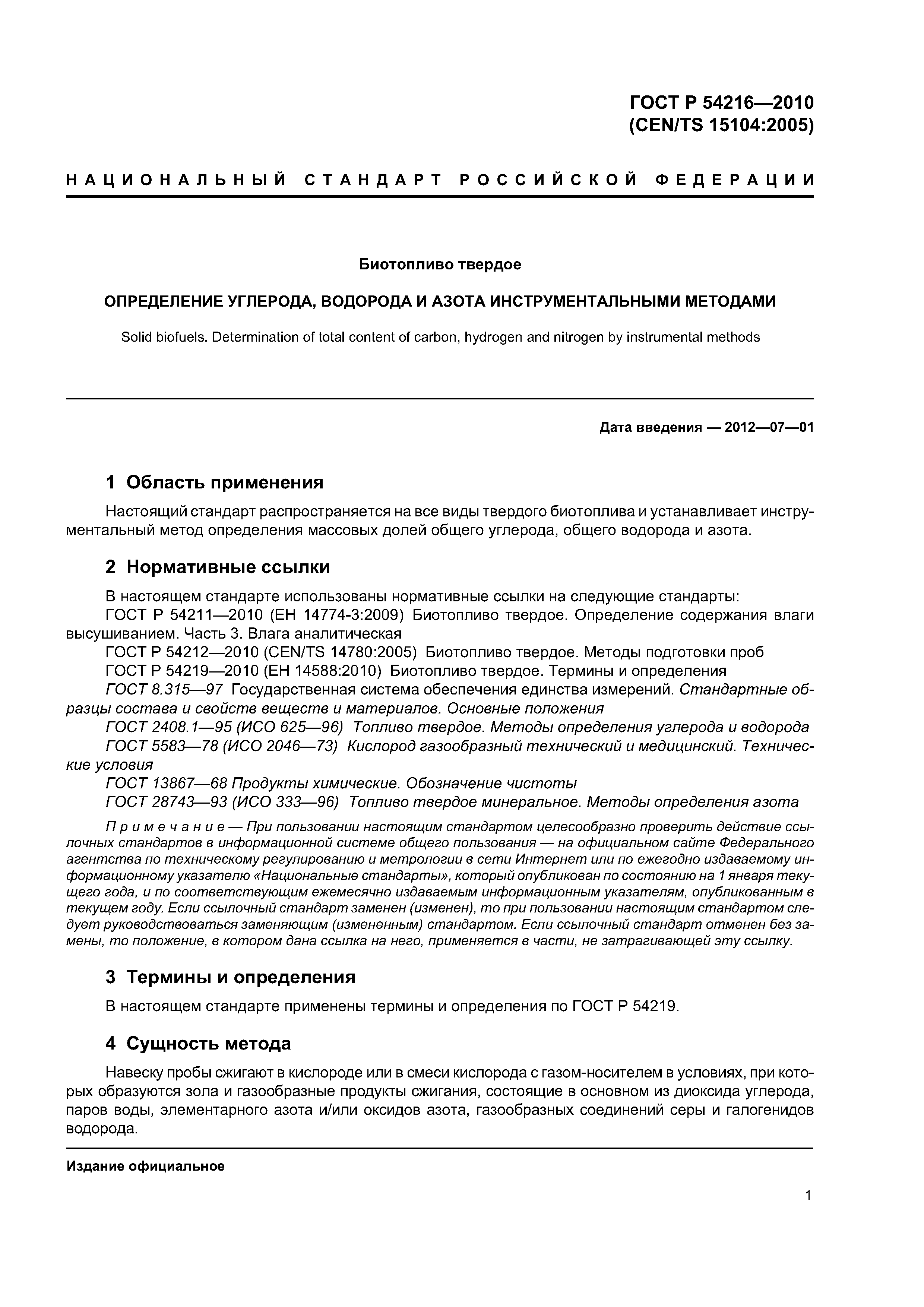 ГОСТ Р 54216—2010
(CEN/TS 15104:2005)

НАЦИОНАЛЬНЫЙ СТАНДАРТ РОССИЙСКОЙ ФЕДЕРАЦИИ

Биотопливо твердое

ОПРЕДЕЛЕНИЕ УГЛЕРОДА, ВОДОРОДА И АЗОТА ИНСТРУМЕНТАЛЬНЫМИ МЕТОДАМИ

Solid biofuels. Determination of total content of carbon, hydrogen and nitrogen by instrumental methods

Дата введения — 2012—07—01

1 Область применения

Настоящий стандарт распространяется на все виды твердого биотоплива и устанавливает инструментальный метод определения массовых долей общего углерода, общего водорода и азота.

2 Нормативные ссылки

В настоящем стандарте использованы нормативные ссылки на следующие стандарты:
ГОСТ Р 54211—2010 (ЕН 14774-3:2009) Биотопливо твердое. Определение содержания влаги высушиванием. Часть 3. Влага аналитическая
ГОСТ Р 54212—2010 (CEN/TS 14780:2005) Биотопливо твердое. Методы подготовки проб
ГОСТ Р 54219—2010 (ЕН 14588:2010) Биотопливо твердое. Термины и определения
ГОСТ 8.315—97 Государственная система обеспечения единства измерений. Стандартные образцы состава и свойств веществ и материалов. Основные положения
ГОСТ 2408.1—95 (ИСО 625—96) Топливо твердое. Методы определения углерода и водорода
ГОСТ 5583—78 (ИСО 2046—73) Кислород газообразный технический и медицинский. Технические условия
ГОСТ 13867—68 Продукты химические. Обозначение чистоты
ГОСТ 28743—93 (ИСО 333—96) Топливо твердое минеральное. Методы определения азота

Примечание — При пользовании настоящим стандартом целесообразно проверить действие ссылочных стандартов в информационной системе общего пользования — на официальном сайте Федерального агентства по техническому регулированию и метрологии в сети Интернет или по ежегодно издаваемому информационному указателю «Национальные стандарты», который опубликован по состоянию на 1 января текущего года, и по соответствующим ежемесячно издаваемым информационным указателям, опубликованным в текущем году. Если ссылочный стандарт заменен (изменен), то при пользовании настоящим стандартом следует руководствоваться заменяющим (измененным) стандартом. Если ссылочный стандарт отменен без замены, то положение, в котором дана ссылка на него, применяется в части, не затрагивающей эту ссылку.

3 Термины и определения

В настоящем стандарте применены термины и определения по ГОСТ Р 54219.

4 Сущность метода

Навеску пробы сжигают в кислороде или в смеси кислорода с газом-носителем в условиях, при которых образуются зола и газообразные продукты сжигания, состоящие в основном из диоксида углерода, паров воды, элементарного азота и/или оксидов азота, газообразных соединений серы и галогенидов водорода.

Издание официальное

1